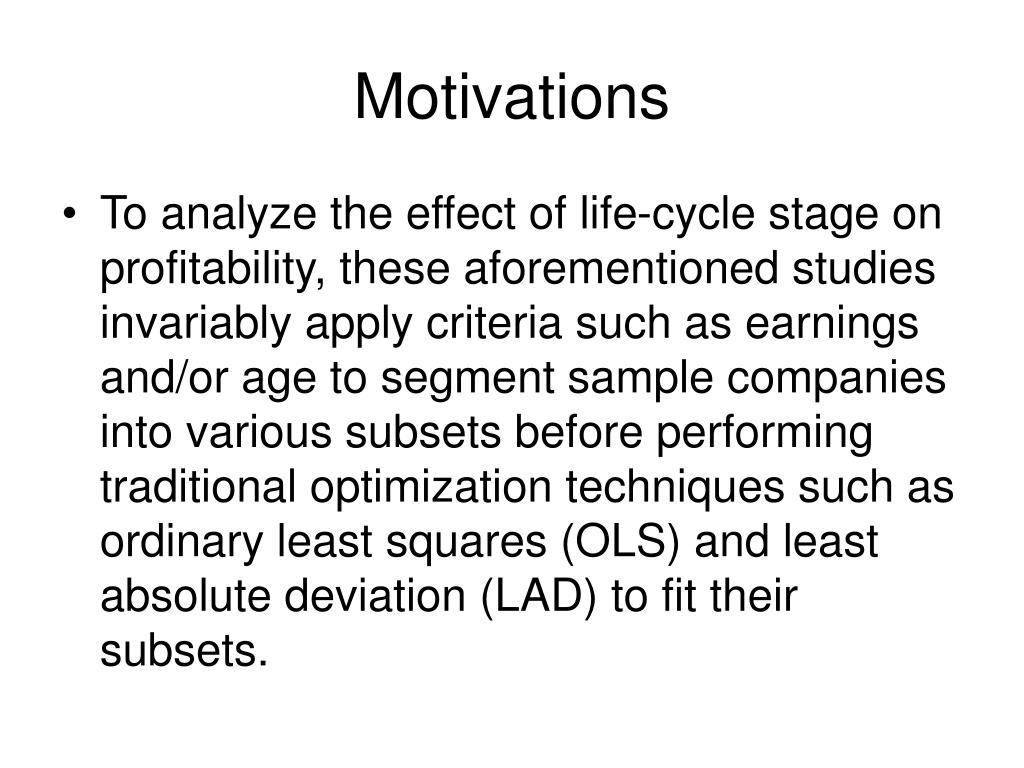 Motivations

• To analyze the effect of life-cycle stage on profitability, these aforementioned studies invariably apply criteria such as earnings and/or age to segment sample companies into various subsets before performing traditional optimization techniques such as ordinary least squares (OLS) and least absolute deviation (LAD) to fit their subsets.